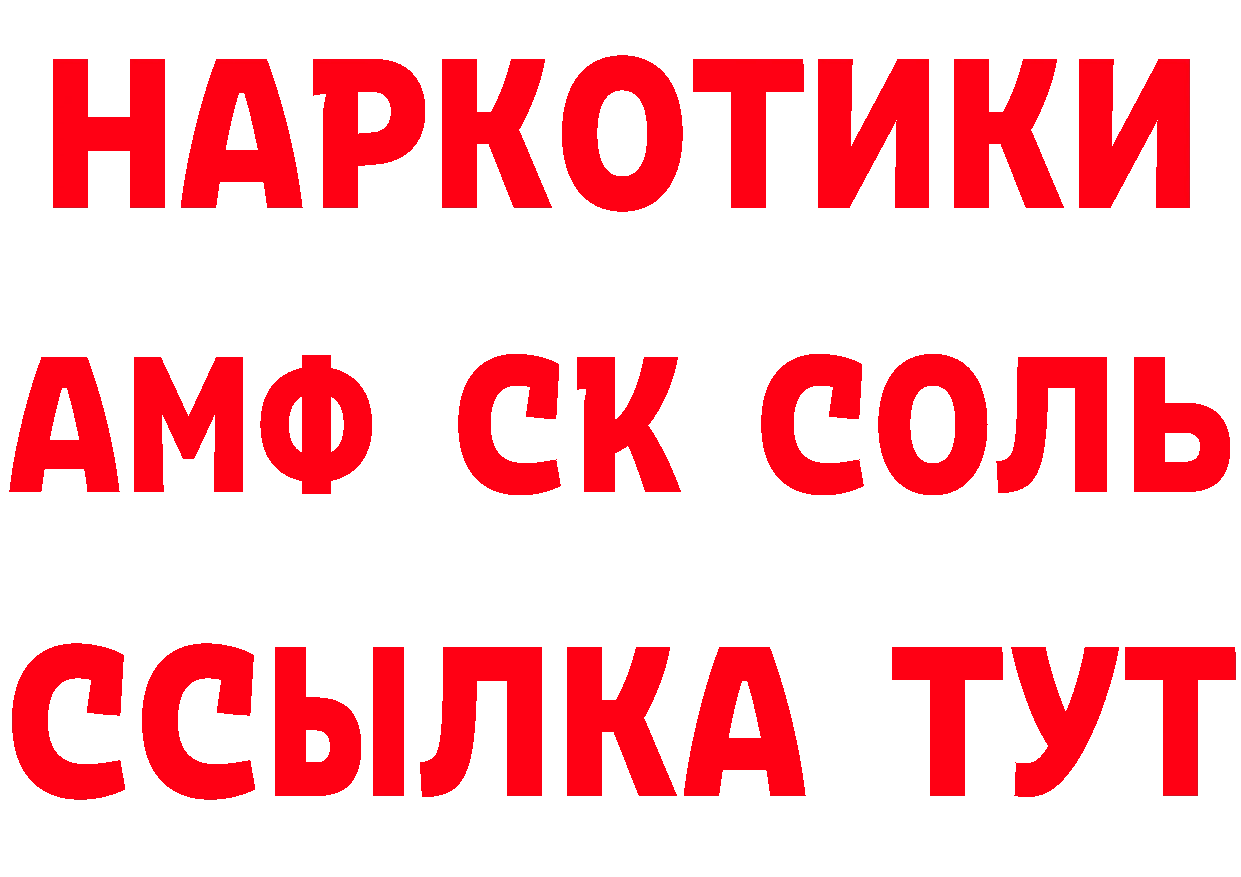 НАРКОТИКИ
АМФ СК СОЛЬ
ССЫЛКА ТУТ